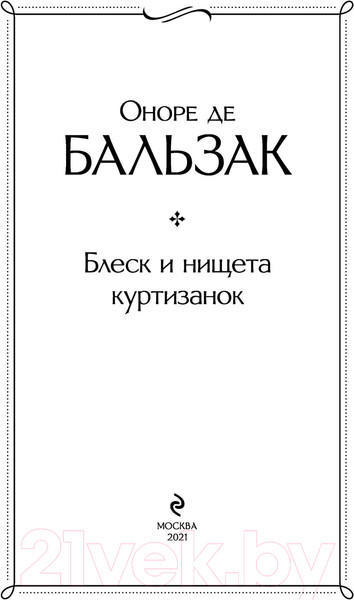 Оноре де
БАЛЬЗАК

Блеск и нищета куртизанок

МОСКВА
2021

21vek.by